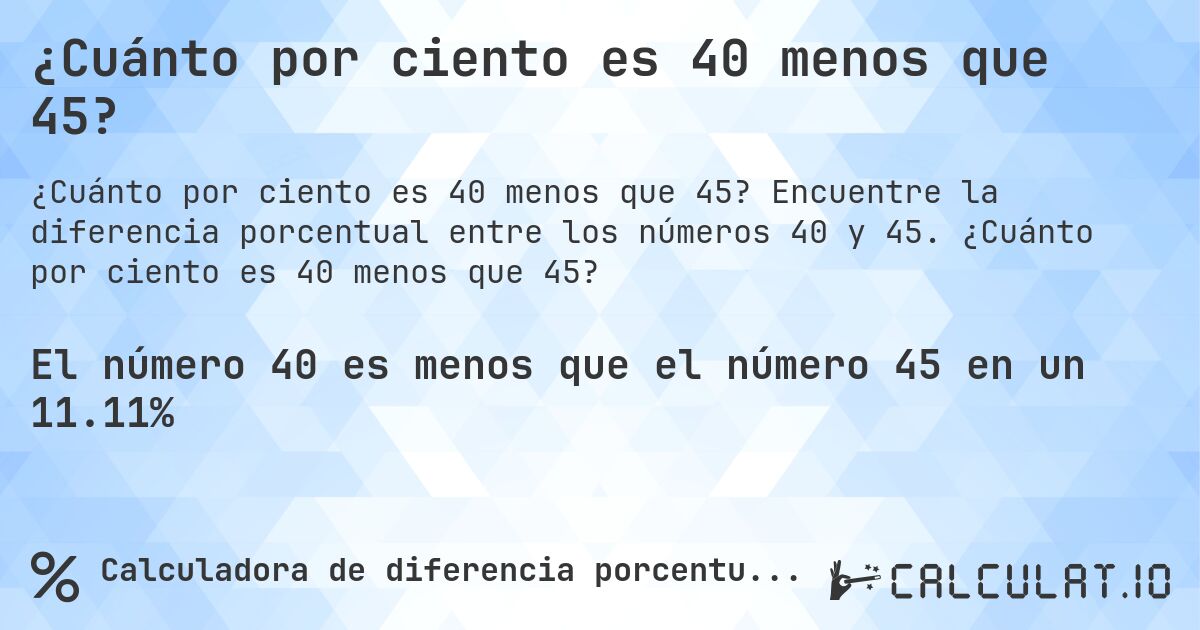 ¿Cuánto por ciento es 40 menos que 45?

¿Cuánto por ciento es 40 menos que 45? Encuentre la diferencia porcentual entre los números 40 y 45. ¿Cuánto por ciento es 40 menos que 45?

El número 40 es menos que el número 45 en un 11.11%

% Calculadora de diferencia porcentu...

CALCULAT.IO